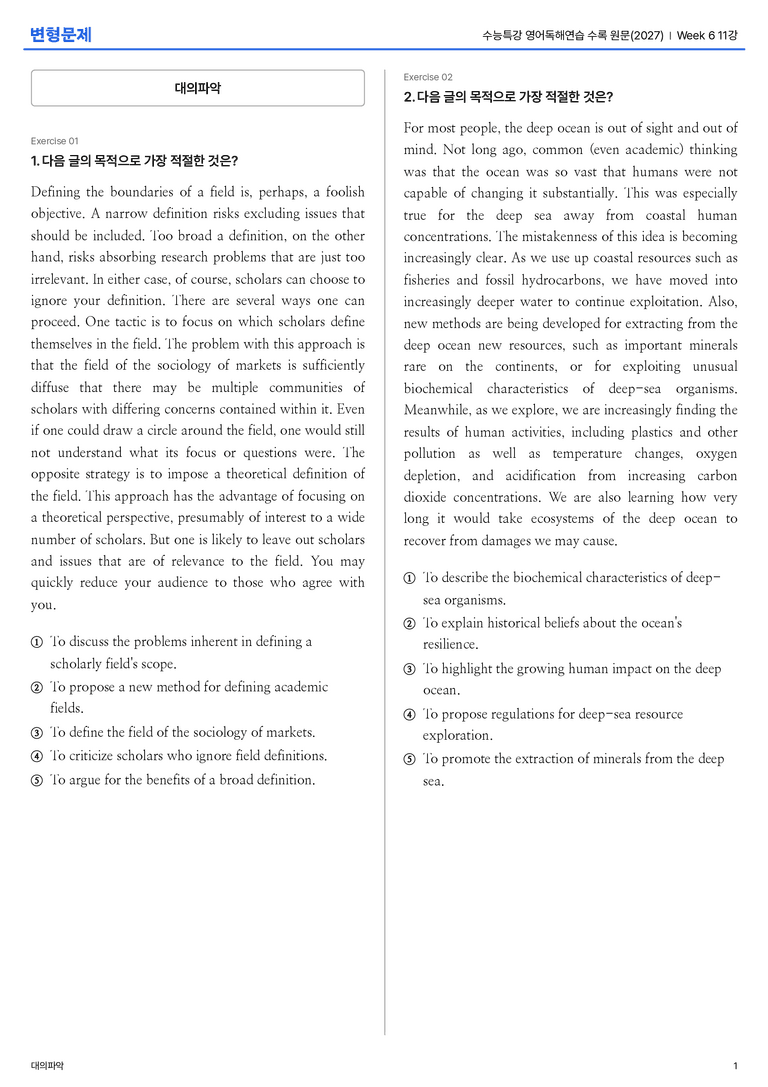 변형문제

수능특강 영어독해연습 수록 원문(2027) | Week 6 11강

대의파악

Exercise 01

1. 다음 글의 목적으로 가장 적절한 것은?

Defining the boundaries of a field is, perhaps, a foolish objective. A narrow definition risks excluding issues that should be included. Too broad a definition, on the other hand, risks absorbing research problems that are just too irrelevant. In either case, of course, scholars can choose to ignore your definition. There are several ways one can proceed. One tactic is to focus on which scholars define themselves in the field. The problem with this approach is that the field of the sociology of markets is sufficiently diffuse that there may be multiple communities of scholars with differing concerns contained within it. Even if one could draw a circle around the field, one would still not understand what its focus or questions were. The opposite strategy is to impose a theoretical definition of the field. This approach has the advantage of focusing on a theoretical perspective, presumably of interest to a wide number of scholars. But one is likely to leave out scholars and issues that are of relevance to the field. You may quickly reduce your audience to those who agree with you.

① To discuss the problems inherent in defining a scholarly field's scope.
② To propose a new method for defining academic fields.
③ To define the field of the sociology of markets.
④ To criticize scholars who ignore field definitions.
⑤ To argue for the benefits of a broad definition.

Exercise 02

2. 다음 글의 목적으로 가장 적절한 것은?

For most people, the deep ocean is out of sight and out of mind. Not long ago, common (even academic) thinking was that the ocean was so vast that humans were not capable of changing it substantially. This was especially true for the deep sea away from coastal human concentrations. The mistakenness of this idea is becoming increasingly clear. As we use up coastal resources such as fisheries and fossil hydrocarbons, we have moved into increasingly deeper water to continue exploitation. Also, new methods are being developed for extracting from the deep ocean new resources, such as important minerals rare on the continents, or for exploiting unusual biochemical characteristics of deep-sea organisms. Meanwhile, as we explore, we are increasingly finding the results of human activities, including plastics and other pollution as well as temperature changes, oxygen depletion, and acidification from increasing carbon dioxide concentrations. We are also learning how very long it would take ecosystems of the deep ocean to recover from damages we may cause.

① To describe the biochemical characteristics of deep-sea organisms.
② To explain historical beliefs about the ocean's resilience.
③ To highlight the growing human impact on the deep ocean.
④ To propose regulations for deep-sea resource exploration.
⑤ To promote the extraction of minerals from the deep sea.

대의파악

1